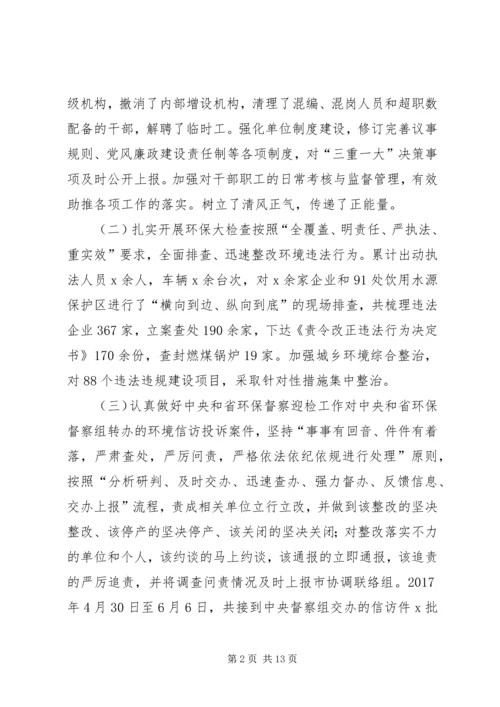 级机构，撤消了内部增设机构，清理了混编、混岗人员和超职数配备的干部，解聘了临时工。强化单位制度建设，修订完善议事规则、党风廉政建设责任制等各项制度，对“三重一大”决策事项及时公开上报。加强对干部职工的日常考核与监督管理，有效助推各项工作的落实。树立了清风正气，传递了正能量。

（二）扎实开展环保大检查按照“全覆盖、明责任、严执法、重实效”要求，全面排查、迅速整改环境违法行为。累计出动执法人员 x 余人，车辆 x 余台次，对 x 余家企业和 91 处饮用水源保护区进行了“横向到边、纵向到底”的现场排查，共梳理违法企业 367 家，立案查处 190 余家，下达《责令改正违法行为决定书》170 余份，查封燃煤锅炉 19 家。加强城乡环境综合整治，对 88 个违法违规建设项目，采取针对性措施集中整治。

（三）认真做好中央和省环保督察迎检工作对中央和省环保督察组转办的环境信访投诉案件，坚持“事事有回音、件件有着落，严肃查处，严厉问责，严格依法依纪依规进行处理”原则，按照“分析研判、及时交办、迅速查办、强力督办、反馈信息、交办上报”流程，责成相关单位立行立改，并做到该整改的坚决整改、该停产的坚决停产、该关闭的坚决关闭；对整改落实不力的单位和个人，该约谈的马上约谈，该通报的立即通报，该追责的严厉追责，并将调查问责情况及时上报市协调联络组。2017 年 4 月 30 日至 6 月 6 日，共接到中央督察组交办的信访件 x 批

第 2 页 共 13 页